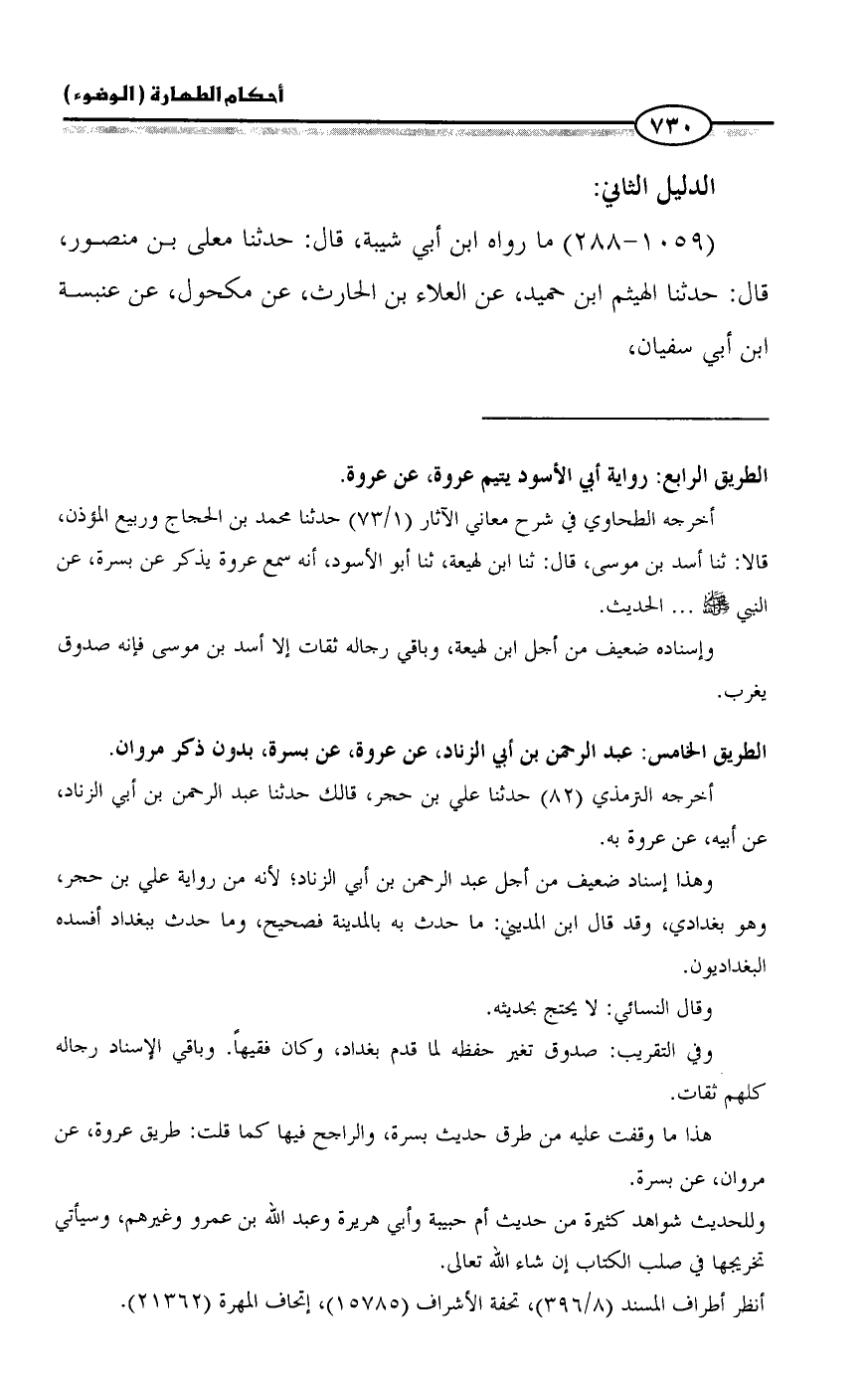 أحكام الطهارة (الوضوء)

٧٣٠

الدليل الثاني:

(١٠٥٩-٢٨٨) ما رواه ابن أبي شيبة، قال: حدثنا معلى بن منصور، قال: حدثنا الهيثم ابن حميد، عن العلاء بن الحارث، عن مكحول، عن عنبسة ابن أبي سفيان،

الطريق الرابع: رواية أبي الأسود يتيم عروة، عن عروة.

أخرجه الطحاوي في شرح معاني الآثار (٧٣/١) حدثنا محمد بن الحجاج وربيع المؤذن، قالا: ثنا أسد بن موسى، قال: ثنا ابن لهيعة، ثنا أبو الأسود، أنه سمع عروة يذكر عن بسرة، عن النبي ﷺ ... الحديث.

وإسناده ضعيف من أجل ابن لهيعة، وباقي رجاله ثقات إلا أسد بن موسى فإنه صدوق يغرب.

الطريق الخامس: عبد الرحمن بن أبي الزناد، عن عروة، عن بسرة، بدون ذكر مروان.

أخرجه الترمذي (٨٢) حدثنا علي بن حجر، قالك حدثنا عبد الرحمن بن أبي الزناد، عن أبيه، عن عروة به.

وهذا إسناد ضعيف من أجل عبد الرحمن بن أبي الزناد؛ لأنه من رواية علي بن حجر، وهو بغدادي، وقد قال ابن المديني: ما حدث به بالمدينة فصحيح، وما حدث ببغداد أفسده البغداديون.

وقال النسائي: لا يحتج بحديثه.

وفي التقريب: صدوق تغير حفظه لما قدم بغداد، وكان فقيهاً. وباقي الإسناد رجاله كلهم ثقات.

هذا ما وقفت عليه من طرق حديث بسرة، والراجح فيها كما قلت: طريق عروة، عن مروان، عن بسرة.

وللحديث شواهد كثيرة من حديث أم حبيبة وأبي هريرة وعبد الله بن عمرو وغيرهم، وسيأتي تخريجها في صلب الكتاب إن شاء الله تعالى.

أنظر أطراف المسند (٣٩٦/٨)، تحفة الأشراف (١٥٧٨٥)، إتحاف المهرة (٢١٣٦٢).